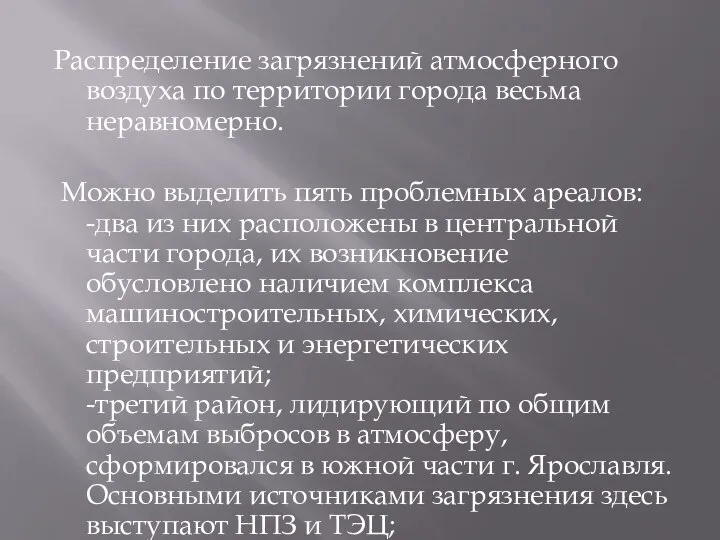 Распределение загрязнений атмосферного воздуха по территории города весьма неравномерно.

Можно выделить пять проблемных ареалов:
-два из них расположены в центральной части города, их возникновение обусловлено наличием комплекса машиностроительных, химических, строительных и энергетических предприятий;
-третий район, лидирующий по общим объемам выбросов в атмосферу, сформировался в южной части г. Ярославля. Основными источниками загрязнения здесь выступают НПЗ и ТЭЦ;